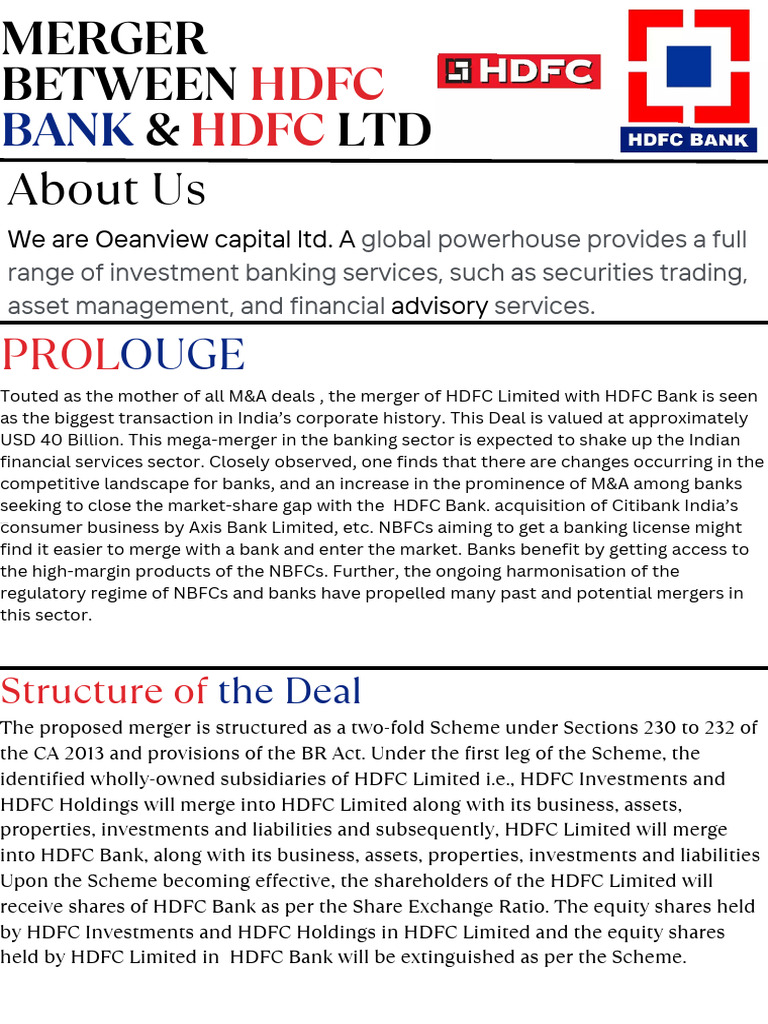 MERGER BETWEEN HDFC BANK & HDFC LTD

HDFC

HDFC BANK

About Us

We are Oeanview capital ltd. A global powerhouse provides a full range of investment banking services, such as securities trading, asset management, and financial advisory services.

PROLOUGE

Touted as the mother of all M&A deals , the merger of HDFC Limited with HDFC Bank is seen as the biggest transaction in India's corporate history. This Deal is valued at approximately USD 40 Billion. This mega-merger in the banking sector is expected to shake up the Indian financial services sector. Closely observed, one finds that there are changes occurring in the competitive landscape for banks, and an increase in the prominence of M&A among banks seeking to close the market-share gap with the HDFC Bank. acquisition of Citibank India's consumer business by Axis Bank Limited, etc. NBFCs aiming to get a banking license might find it easier to merge with a bank and enter the market. Banks benefit by getting access to the high-margin products of the NBFCs. Further, the ongoing harmonisation of the regulatory regime of NBFCs and banks have propelled many past and potential mergers in this sector.

Structure of the Deal

The proposed merger is structured as a two-fold Scheme under Sections 230 to 232 of the CA 2013 and provisions of the BR Act. Under the first leg of the Scheme, the identified wholly-owned subsidiaries of HDFC Limited i.e., HDFC Investments and HDFC Holdings will merge into HDFC Limited along with its business, assets, properties, investments and liabilities and subsequently, HDFC Limited will merge into HDFC Bank, along with its business, assets, properties, investments and liabilities Upon the Scheme becoming effective, the shareholders of the HDFC Limited will receive shares of HDFC Bank as per the Share Exchange Ratio. The equity shares held by HDFC Investments and HDFC Holdings in HDFC Limited and the equity shares held by HDFC Limited in HDFC Bank will be extinguished as per the Scheme.